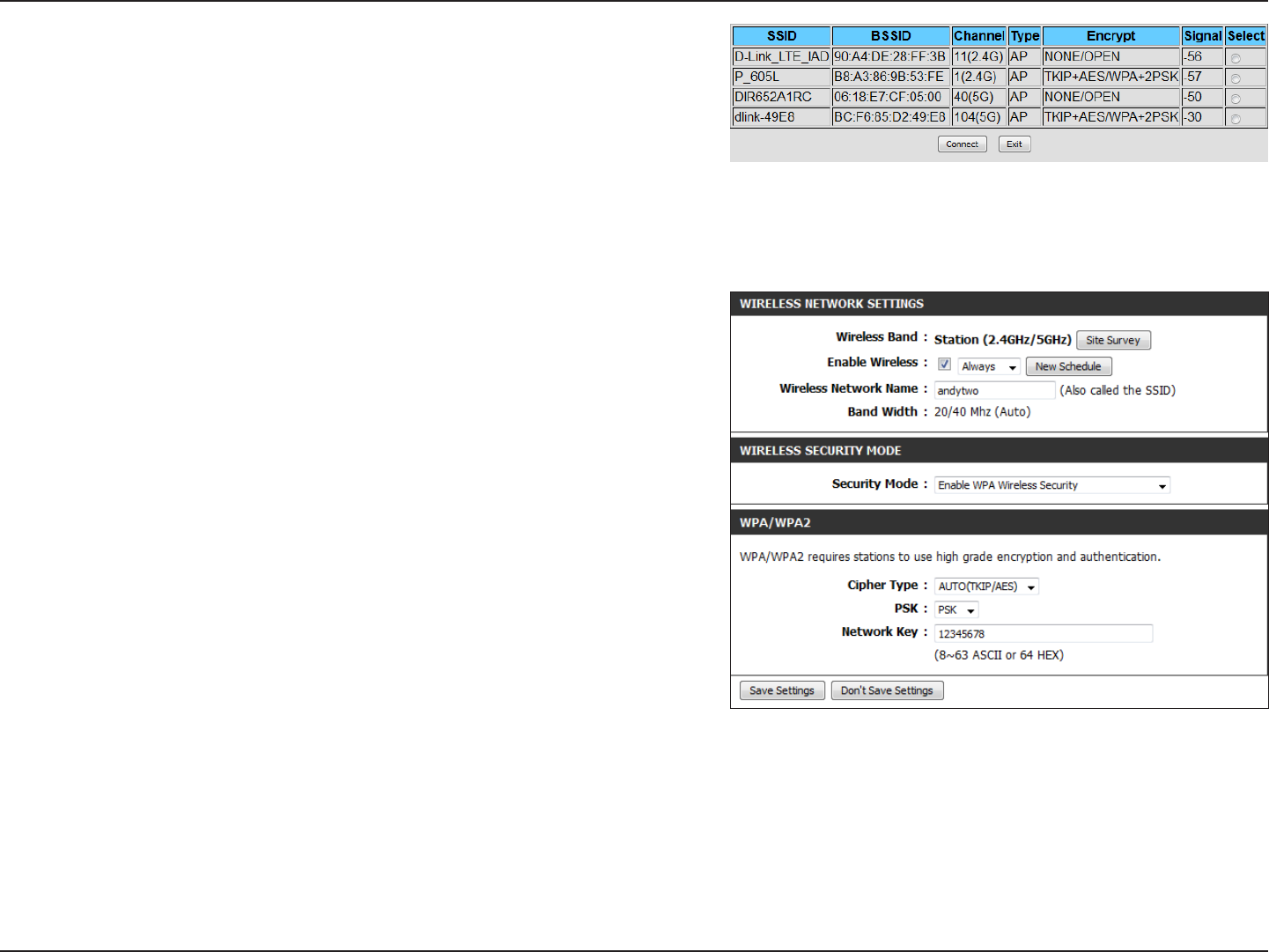 | SSID | BSSID | Channel | Type | Encrypt | Signal | Select |
|---|---|---|---|---|---|---|
| D-Link_LTE_IAD | 90:A4:DE:28:FF:3B | 11(2.4G) | AP | NONE/OPEN | -56 | |
| P_605L | B8:A3:86:9B:53:FE | 1(2.4G) | AP | TKIP+AES/WPA+2PSK | -57 | |
| DIR652A1RC | 06:18:E7:CF:05:00 | 40(5G) | AP | NONE/OPEN | -50 | |
| dlink-49E8 | BC:F6:85:D2:49:E8 | 104(5G) | AP | TKIP+AES/WPA+2PSK | -30 | |

Connect Exit

WIRELESS NETWORK SETTINGS

Wireless Band : Station (2.4GHz/5GHz) Site Survey
Enable Wireless : ☑ Always New Schedule
Wireless Network Name : andytwo (Also called the SSID)
Band Width : 20/40 Mhz (Auto)

WIRELESS SECURITY MODE

Security Mode : Enable WPA Wireless Security

WPA/WPA2

WPA/WPA2 requires stations to use high grade encryption and authentication.

Cipher Type : AUTO(TKIP/AES)
PSK : PSK
Network Key : 12345678
(8~63 ASCII or 64 HEX)

Save Settings Don't Save Settings